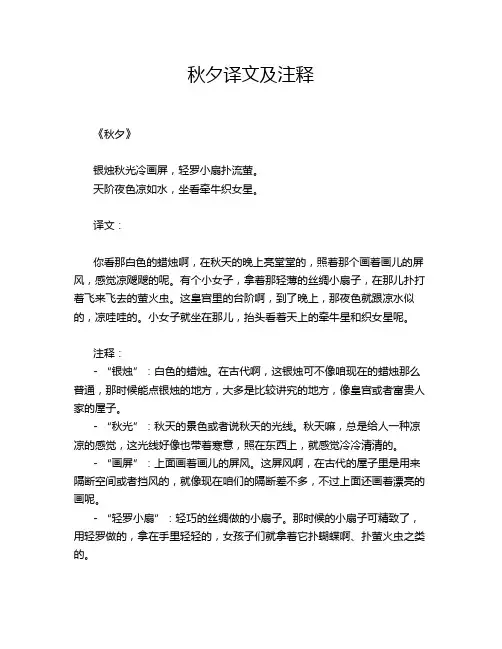 秋夕译文及注释

《秋夕》

银烛秋光冷画屏，轻罗小扇扑流萤。
天阶夜色凉如水，坐看牵牛织女星。

译文：

你看那白色的蜡烛啊，在秋天的晚上亮堂堂的，照着那个画着画儿的屏风，感觉凉飕飕的呢。有个小女子，拿着那轻薄的丝绸小扇子，在那儿扑打着飞来飞去的萤火虫。这皇宫里的台阶啊，到了晚上，那夜色就跟凉水似的，凉哇哇的。小女子就坐在那儿，抬头看着天上的牵牛星和织女星呢。

注释：

- “银烛”：白色的蜡烛。在古代啊，这银烛可不像咱现在的蜡烛那么普通，那时候能点银烛的地方，大多是比较讲究的地方，像皇宫或者富贵人家的屋子。

- “秋光”：秋天的景色或者说秋天的光线。秋天嘛，总是给人一种凉凉的感觉，这光线好像也带着寒意，照在东西上，就感觉冷冷清清的。

- “画屏”：上面画着画儿的屏风。这屏风啊，在古代的屋子里是用来隔断空间或者挡风的，就像现在咱们的隔断差不多，不过上面还画着漂亮的画呢。

- “轻罗小扇”：轻巧的丝绸做的小扇子。那时候的小扇子可精致了，用轻罗做的，拿在手里轻轻的，女孩子们就拿着它扑蝴蝶啊、扑萤火虫之类的。